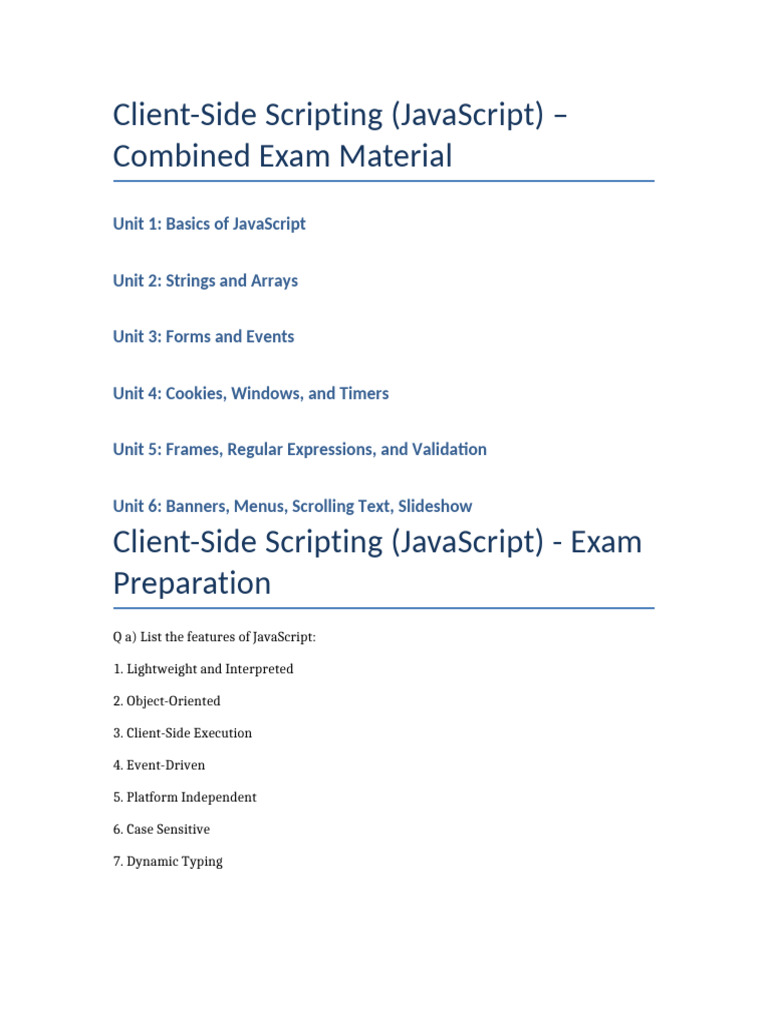 Client-Side Scripting (JavaScript) – Combined Exam Material

Unit 1: Basics of JavaScript

Unit 2: Strings and Arrays

Unit 3: Forms and Events

Unit 4: Cookies, Windows, and Timers

Unit 5: Frames, Regular Expressions, and Validation

Unit 6: Banners, Menus, Scrolling Text, Slideshow

Client-Side Scripting (JavaScript) - Exam Preparation

Q a) List the features of JavaScript:

1. Lightweight and Interpreted

2. Object-Oriented

3. Client-Side Execution

4. Event-Driven

5. Platform Independent

6. Case Sensitive

7. Dynamic Typing